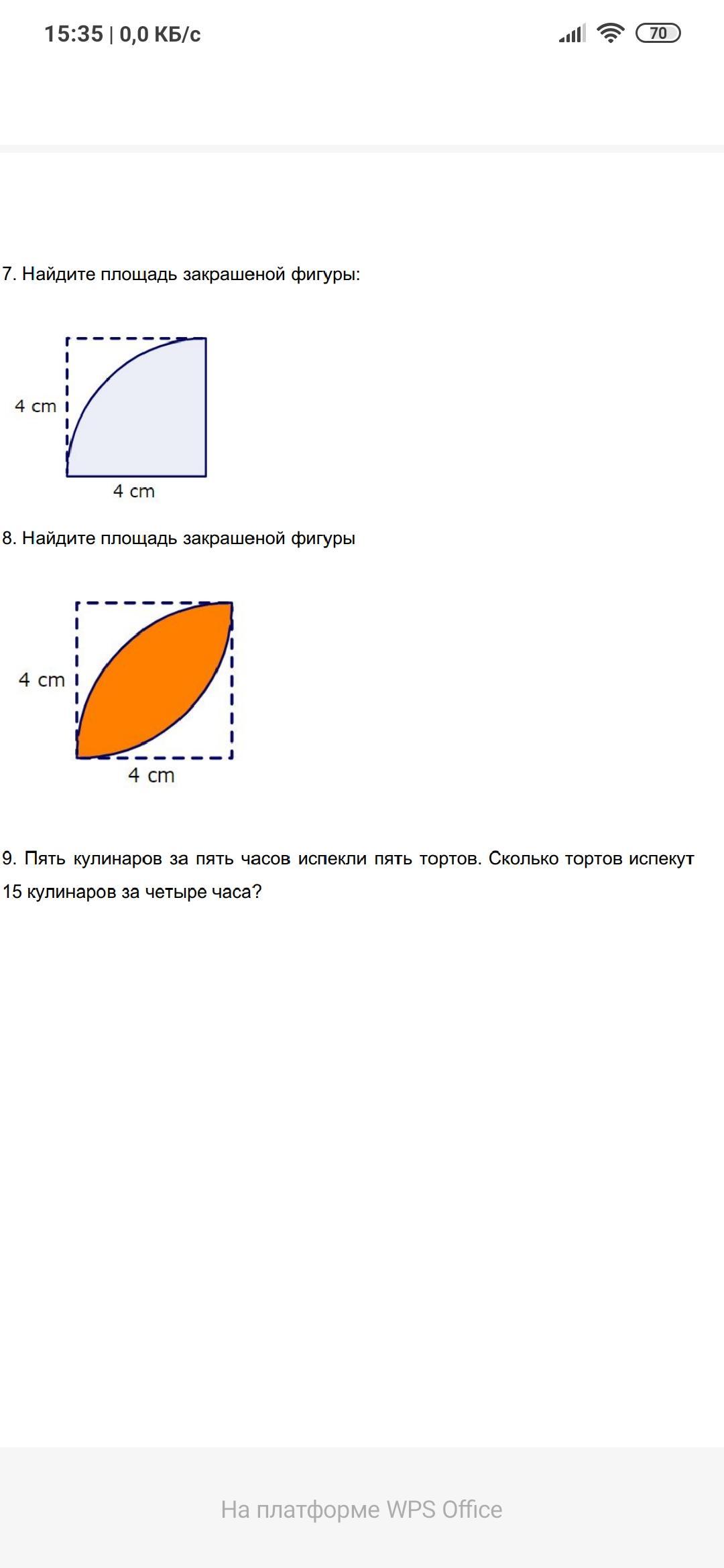 15:35 | 0,0 КБ/с 70

7. Найдите площадь закрашеной фигуры:

4 cm
4 cm

8. Найдите площадь закрашеной фигуры

4 cm
4 cm

9. Пять кулинаров за пять часов испекли пять тортов. Сколько тортов испекут 15 кулинаров за четыре часа?

На платформе WPS Office